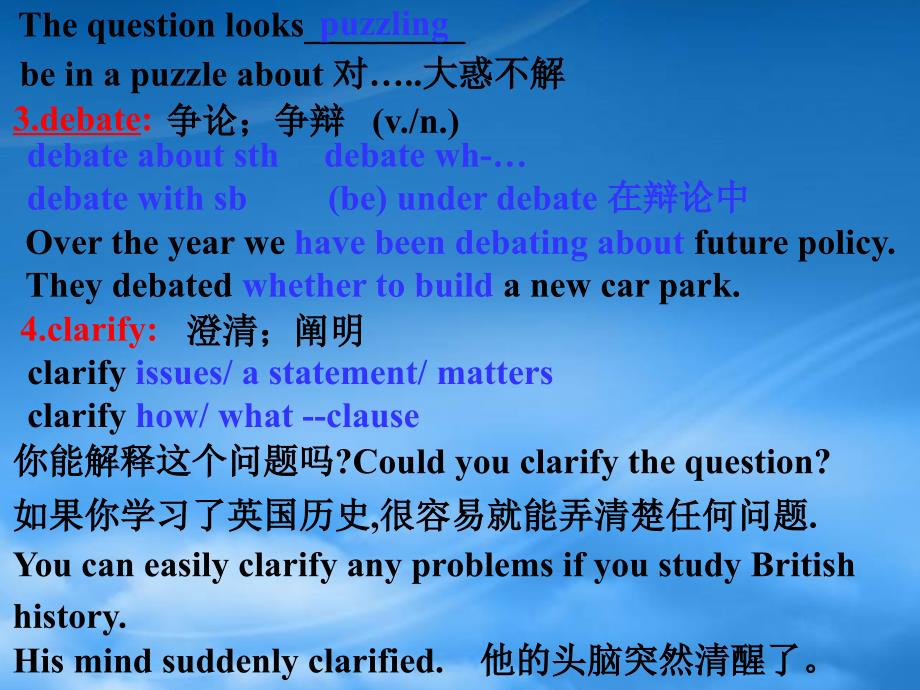 The question looks puzzling

be in a puzzle about 对…..大惑不解

3.debate: 争论；争辩 (v./n.)

debate about sth debate wh-…

debate with sb (be) under debate 在辩论中

Over the year we have been debating about future policy.

They debated whether to build a new car park.

4.clarify: 澄清；阐明

clarify issues/ a statement/ matters

clarify how/ what --clause

你能解释这个问题吗?Could you clarify the question?

如果你学习了英国历史,很容易就能弄清楚任何问题.

You can easily clarify any problems if you study British history.

His mind suddenly clarified. 他的头脑突然清醒了。